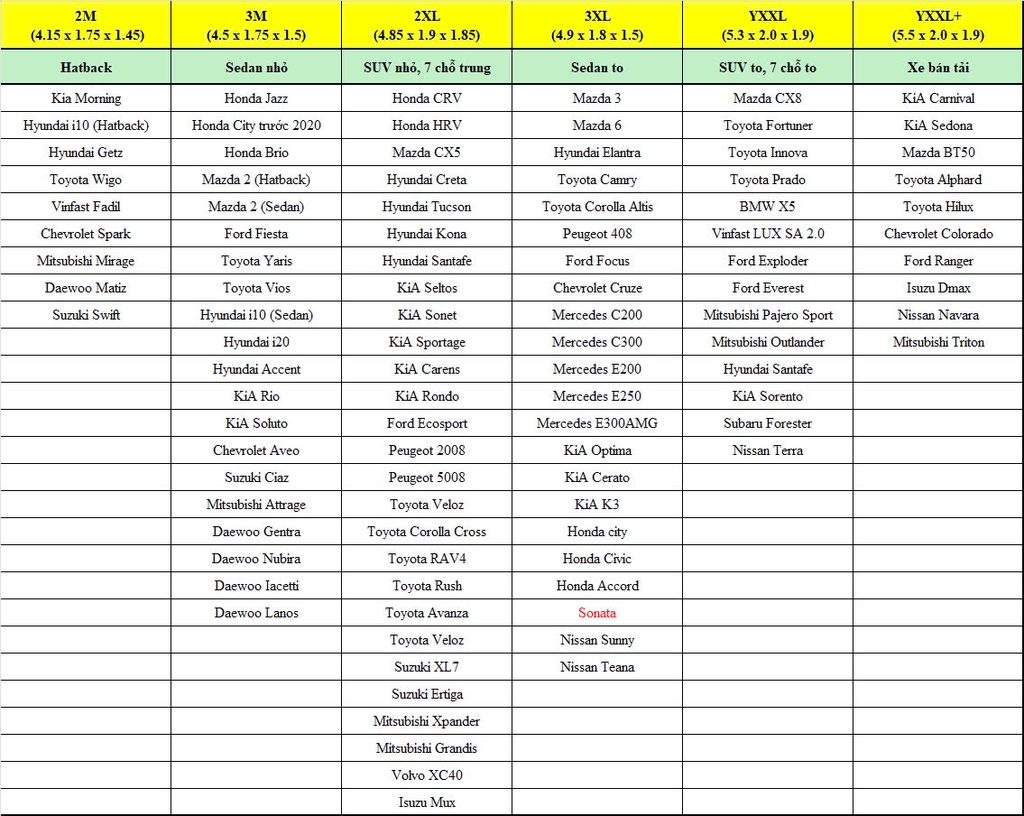 | 2M (4.15 x 1.75 x 1.45) | 3M (4.5 x 1.75 x 1.5) | 2XL (4.85 x 1.9 x 1.85) | 3XL (4.9 x 1.8 x 1.5) | YXXL (5.3 x 2.0 x 1.9) | YXXL+ (5.5 x 2.0 x 1.9) |
|---|---|---|---|---|---|
| Hatback | Sedan nhỏ | SUV nhỏ, 7 chỗ trung | Sedan to | SUV to, 7 chỗ to | Xe bán tải |
| Kia Morning | Honda Jazz | Honda CRV | Mazda 3 | Mazda CX8 | KiA Carnival |
| Hyundai i10 (Hatback) | Honda City trước 2020 | Honda HRV | Mazda 6 | Toyota Fortuner | KiA Sedona |
| Hyundai Getz | Honda Brio | Mazda CX5 | Hyundai Elantra | Toyota Innova | Mazda BT50 |
| Toyota Wigo | Mazda 2 (Hatback) | Hyundai Creta | Toyota Camry | Toyota Prado | Toyota Alphard |
| Vinfast Fadil | Mazda 2 (Sedan) | Hyundai Tucson | Toyota Corolla Altis | BMW X5 | Toyota Hilux |
| Chevrolet Spark | Ford Fiesta | Hyundai Kona | Peugeot 408 | Vinfast LUX SA 2.0 | Chevrolet Colorado |
| Mitsubishi Mirage | Toyota Yaris | Hyundai Santafe | Ford Focus | Ford Exploder | Ford Ranger |
| Daewoo Matiz | Toyota Vios | KiA Seltos | Chevrolet Cruze | Ford Everest | Isuzu Dmax |
| Suzuki Swift | Hyundai i10 (Sedan) | KiA Sonet | Mercedes C200 | Mitsubishi Pajero Sport | Nissan Navara |
| | Hyundai i20 | KiA Sportage | Mercedes C300 | Mitsubishi Outlander | Mitsubishi Triton |
| | Hyundai Accent | KiA Carens | Mercedes E200 | Hyundai Santafe | |
| | KiA Rio | KiA Rondo | Mercedes E250 | KiA Sorento | |
| | KiA Soluto | Ford Ecosport | Mercedes E300AMG | Subaru Forester | |
| | Chevrolet Aveo | Peugeot 2008 | KiA Optima | Nissan Terra | |
| | Suzuki Ciaz | Peugeot 5008 | KiA Cerato | | |
| | Mitsubishi Attrage | Toyota Veloz | KiA K3 | | |
| | Daewoo Gentra | Toyota Corolla Cross | Honda city | | |
| | Daewoo Nubira | Toyota RAV4 | Honda Civic | | |
| | Daewoo Iacetti | Toyota Rush | Honda Accord | | |
| | Daewoo Lanos | Toyota Avanza | Sonata | | |
| | | Toyota Veloz | Nissan Sunny | | |
| | | Suzuki XL7 | Nissan Teana | | |
| | | Suzuki Ertiga | | | |
| | | Mitsubishi Xpander | | | |
| | | Mitsubishi Grandis | | | |
| | | Volvo XC40 | | | |
| | | Isuzu Mux | | | |